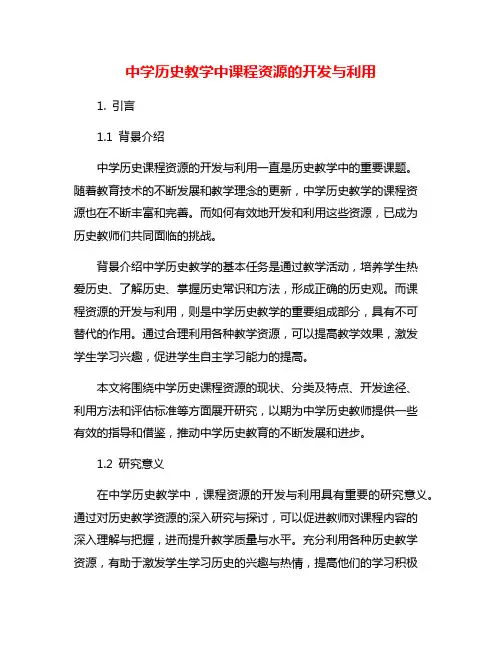 中学历史教学中课程资源的开发与利用

1. 引言

1.1 背景介绍

中学历史课程资源的开发与利用一直是历史教学中的重要课题。随着教育技术的不断发展和教学理念的更新，中学历史教学的课程资源也在不断丰富和完善。而如何有效地开发和利用这些资源，已成为历史教师们共同面临的挑战。

背景介绍中学历史教学的基本任务是通过教学活动，培养学生热爱历史、了解历史、掌握历史常识和方法，形成正确的历史观。而课程资源的开发与利用，则是中学历史教学的重要组成部分，具有不可替代的作用。通过合理利用各种教学资源，可以提高教学效果，激发学生学习兴趣，促进学生自主学习能力的提高。

本文将围绕中学历史课程资源的现状、分类及特点、开发途径、利用方法和评估标准等方面展开研究，以期为中学历史教师提供一些有效的指导和借鉴，推动中学历史教育的不断发展和进步。

1.2 研究意义

在中学历史教学中，课程资源的开发与利用具有重要的研究意义。通过对历史教学资源的深入研究与探讨，可以促进教师对课程内容的深入理解与把握，进而提升教学质量与水平。充分利用各种历史教学资源，有助于激发学生学习历史的兴趣与热情，提高他们的学习积极